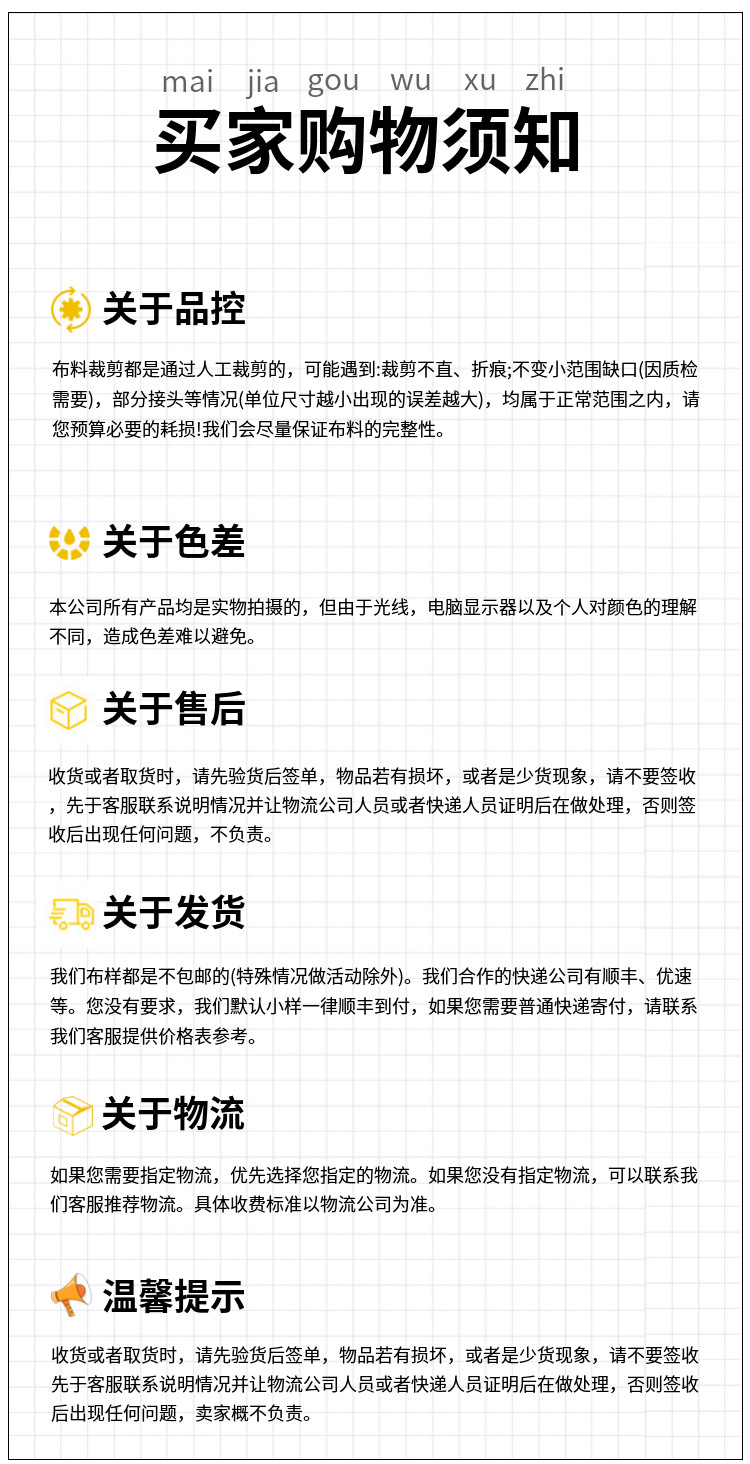 mai jia gou wu xu zhi
买家购物须知

关于品控

布料裁剪都是通过人工裁剪的，可能遇到:裁剪不直、折痕;不变小范围缺口(因质检需要)，部分接头等情况(单位尺寸越小出现的误差越大)，均属于正常范围之内，请您预算必要的耗损!我们会尽量保证布料的完整性。

关于色差

本公司所有产品均是实物拍摄的，但由于光线，电脑显示器以及个人对颜色的理解不同，造成色差难以避免。

关于售后

收货或者取货时，请先验货后签单，物品若有损坏，或者是少货现象，请不要签收，先于客服联系说明情况并让物流公司人员或者快递人员证明后在做处理，否则签收后出现任何问题，不负责。

关于发货

我们布样都是不包邮的(特殊情况做活动除外)。我们合作的快递公司有顺丰、优速等。您没有要求，我们默认小样一律顺丰到付，如果您需要普通快递寄付，请联系我们客服提供价格表参考。

关于物流

如果您需要指定物流，优先选择您指定的物流。如果您没有指定物流，可以联系我们客服推荐物流。具体收费标准以物流公司为准。

温馨提示

收货或者取货时，请先验货后签单，物品若有损坏，或者是少货现象，请不要签收先于客服联系说明情况并让物流公司人员或者快递人员证明后在做处理，否则签收后出现任何问题，卖家概不负责。